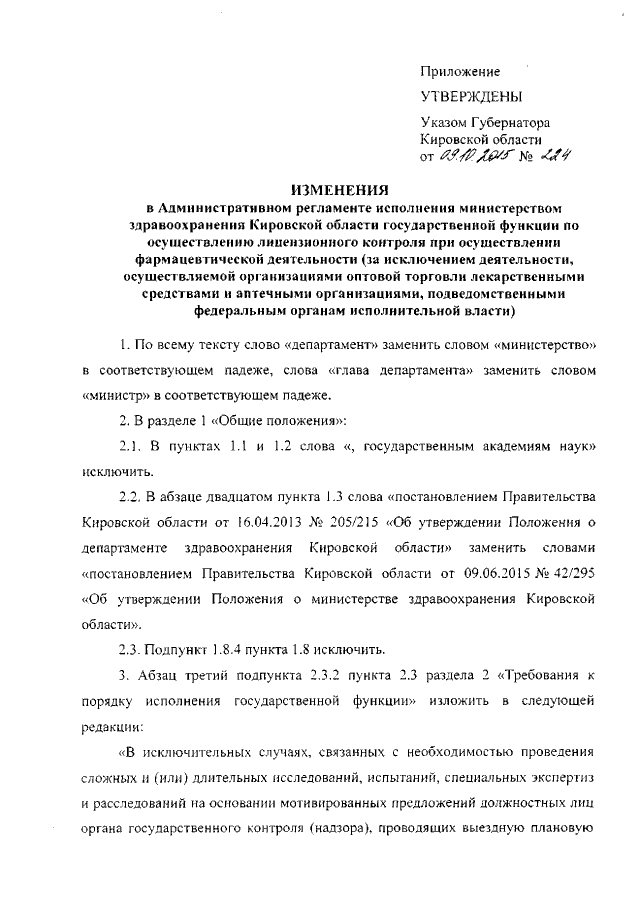 Приложение

УТВЕРЖДЕНЫ

Указом Губернатора Кировской области от 09.10.2015 № 224

ИЗМЕНЕНИЯ
в Административном регламенте исполнения министерством здравоохранения Кировской области государственной функции по осуществлению лицензионного контроля при осуществлении фармацевтической деятельности (за исключением деятельности, осуществляемой организациями оптовой торговли лекарственными средствами и аптечными организациями, подведомственными федеральным органам исполнительной власти)

1. По всему тексту слово «департамент» заменить словом «министерство» в соответствующем падеже, слова «глава департамента» заменить словом «министр» в соответствующем падеже.

2. В разделе 1 «Общие положения»:

2.1. В пунктах 1.1 и 1.2 слова «, государственным академиям наук» исключить.

2.2. В абзаце двадцатом пункта 1.3 слова «постановлением Правительства Кировской области от 16.04.2013 № 205/215 «Об утверждении Положения о департаменте здравоохранения Кировской области» заменить словами «постановлением Правительства Кировской области от 09.06.2015 № 42/295 «Об утверждении Положения о министерстве здравоохранения Кировской области».

2.3. Подпункт 1.8.4 пункта 1.8 исключить.

3. Абзац третий подпункта 2.3.2 пункта 2.3 раздела 2 «Требования к порядку исполнения государственной функции» изложить в следующей редакции:

«В исключительных случаях, связанных с необходимостью проведения сложных и (или) длительных исследований, испытаний, специальных экспертиз и расследований на основании мотивированных предложений должностных лиц органа государственного контроля (надзора), проводящих выездную плановую